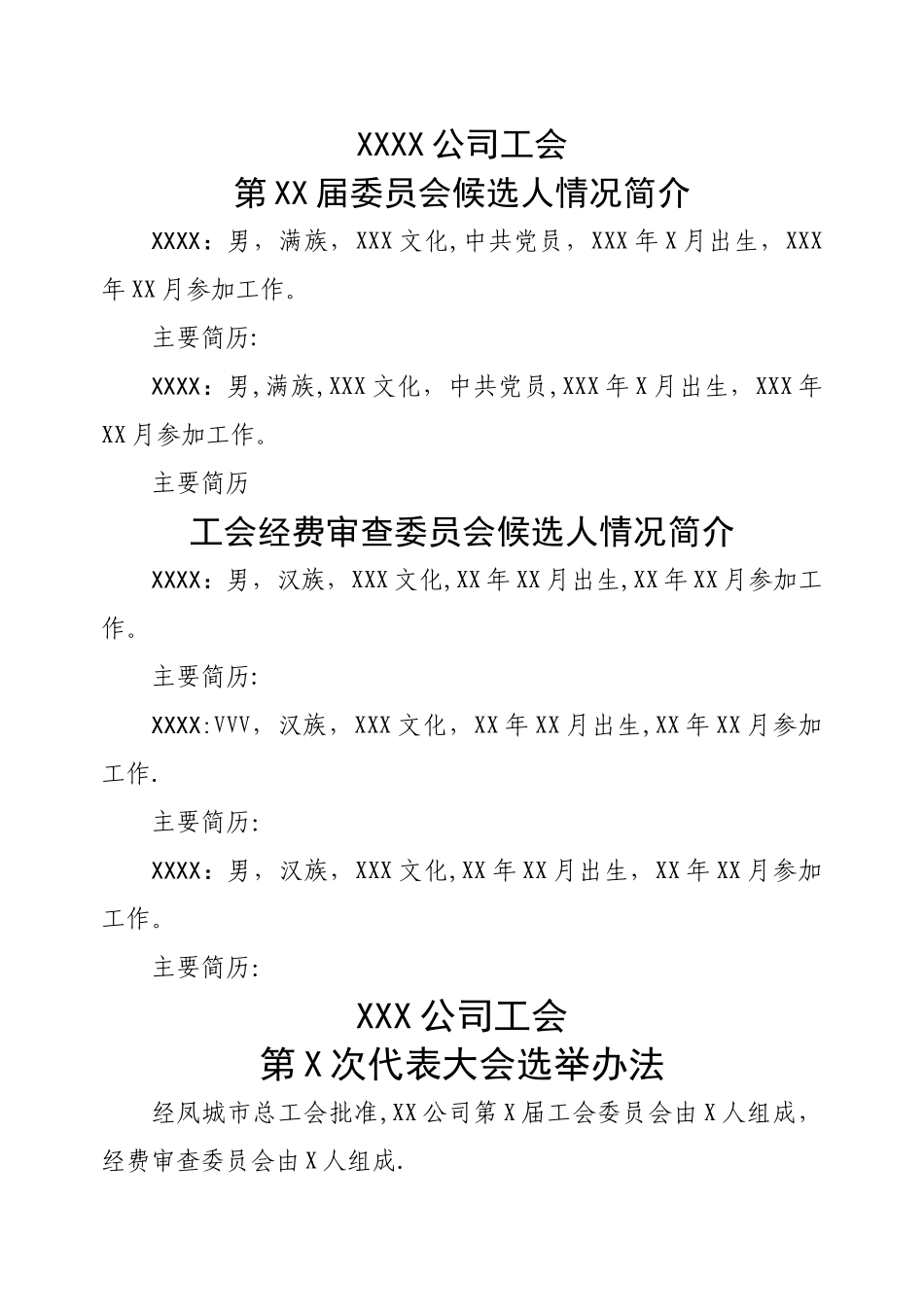 XXXX 公司工会
第 XX 届委员会候选人情况简介

XXXX：男，满族，XXX 文化,中共党员，XXX 年 X 月出生，XXX 年 XX 月参加工作。

主要简历:

XXXX：男,满族,XXX 文化，中共党员,XXX 年 X 月出生，XXX 年 XX 月参加工作。

主要简历

工会经费审查委员会候选人情况简介

XXXX：男，汉族，XXX 文化,XX 年 XX 月出生,XX 年 XX 月参加工作。

主要简历:

XXXX:VVV，汉族，XXX 文化，XX 年 XX 月出生,XX 年 XX 月参加工作.

主要简历:

XXXX：男，汉族，XXX 文化,XX 年 XX 月出生，XX 年 XX 月参加工作。

主要简历:

XXX 公司工会
第 X 次代表大会选举办法

经凤城市总工会批准,XX 公司第 X 届工会委员会由 X 人组成，经费审查委员会由 X 人组成.